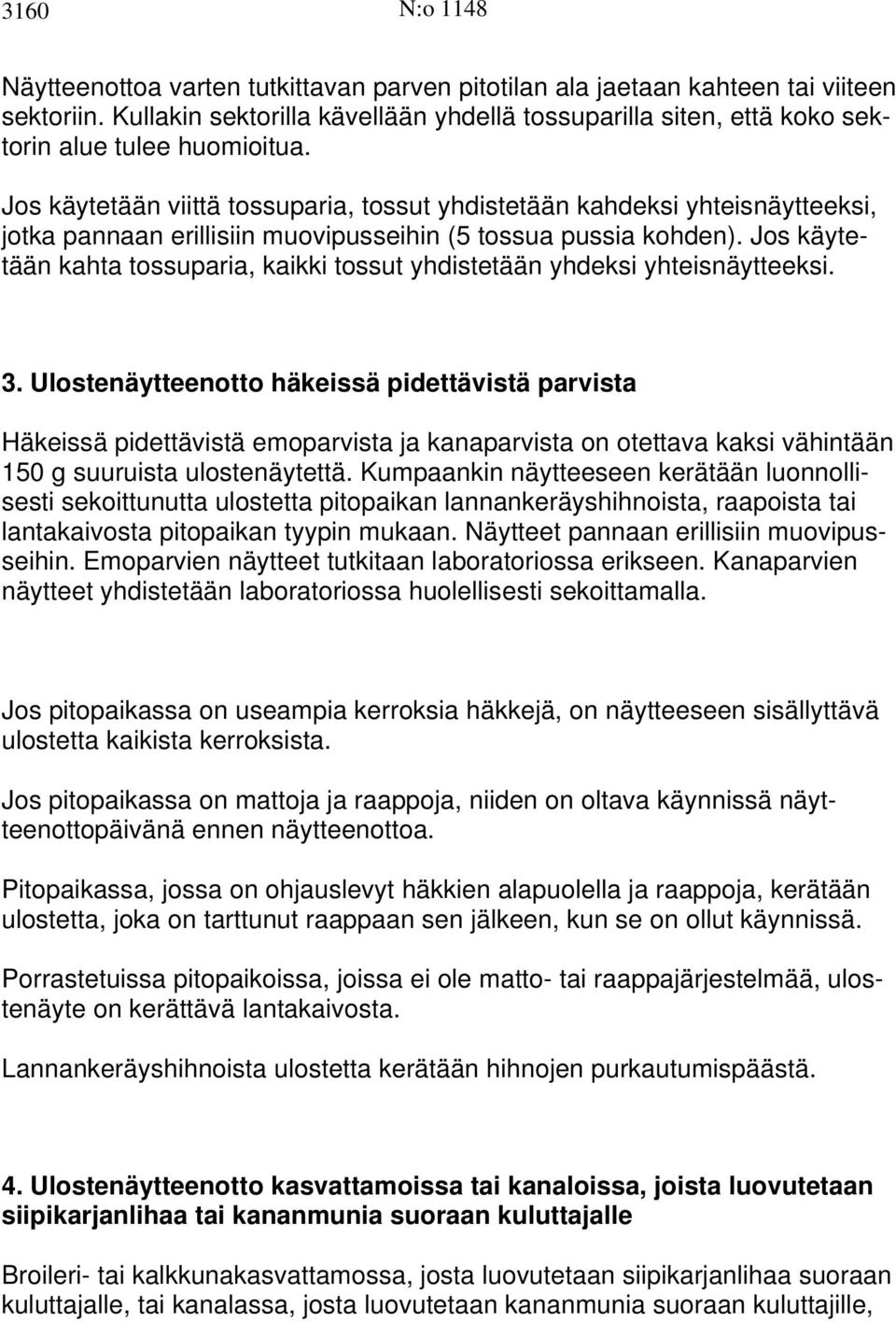 3160 N:o 1148

Näytteenottoa varten tutkittavan parven pitotilan ala jaetaan kahteen tai viiteen sektoriin. Kullakin sektorilla kävellään yhdellä tossuparilla siten, että koko sektorin alue tulee huomioitua.

Jos käytetään viittä tossuparia, tossut yhdistetään kahdeksi yhteisnäytteeksi, jotka pannaan erillisiin muovipusseihin (5 tossua pussia kohden). Jos käytetään kahta tossuparia, kaikki tossut yhdistetään yhdeksi yhteisnäytteeksi.

3. Ulostenäytteenotto häkeissä pidettävistä parvista

Häkeissä pidettävistä emoparvista ja kanaparvista on otettava kaksi vähintään 150 g suuruista ulostenäytettä. Kumpaankin näytteeseen kerätään luonnollisesti sekoittunutta ulostetta pitopaikan lannankeräyshihnoista, raapoista tai lantakaivosta pitopaikan tyypin mukaan. Näytteet pannaan erillisiin muovipusseihin. Emoparvien näytteet tutkitaan laboratoriossa erikseen. Kanaparvien näytteet yhdistetään laboratoriossa huolellisesti sekoittamalla.

Jos pitopaikassa on useampia kerroksia häkkejä, on näytteeseen sisällyttävä ulostetta kaikista kerroksista.

Jos pitopaikassa on mattoja ja raappoja, niiden on oltava käynnissä näytteenottopäivänä ennen näytteenottoa.

Pitopaikassa, jossa on ohjauslevyt häkkien alapuolella ja raappoja, kerätään ulostetta, joka on tarttunut raappaan sen jälkeen, kun se on ollut käynnissä.

Porrastetuissa pitopaikoissa, joissa ei ole matto- tai raappajärjestelmää, ulostenäyte on kerättävä lantakaivosta.

Lannankeräyshihnoista ulostetta kerätään hihnojen purkautumispäästä.

4. Ulostenäytteenotto kasvattamoissa tai kanaloissa, joista luovutetaan siipikarjanlihaa tai kananmunia suoraan kuluttajalle

Broileri- tai kalkkunakasvattamossa, josta luovutetaan siipikarjanlihaa suoraan kuluttajalle, tai kanalassa, josta luovutetaan kananmunia suoraan kuluttajille,